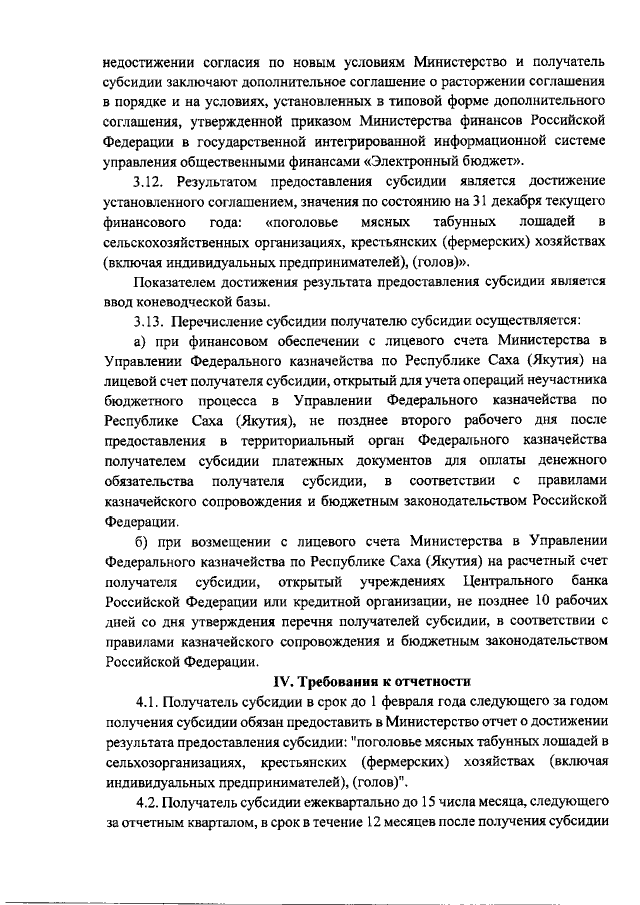 недостижении согласия по новым условиям Министерство и получатель субсидии заключают дополнительное соглашение о расторжении соглашения в порядке и на условиях, установленных в типовой форме дополнительного соглашения, утвержденной приказом Министерства финансов Российской Федерации в государственной интегрированной информационной системе управления общественными финансами «Электронный бюджет».

3.12. Результатом предоставления субсидии является достижение установленного соглашением, значения по состоянию на 31 декабря текущего финансового года: «поголовье мясных табунных лошадей в сельскохозяйственных организациях, крестьянских (фермерских) хозяйствах (включая индивидуальных предпринимателей), (голов)».

Показателем достижения результата предоставления субсидии является ввод коневодческой базы.

3.13. Перечисление субсидии получателю субсидии осуществляется:

а) при финансовом обеспечении с лицевого счета Министерства в Управлении Федерального казначейства по Республике Саха (Якутия) на лицевой счет получателя субсидии, открытый для учета операций неучастника бюджетного процесса в Управлении Федерального казначейства по Республике Саха (Якутия), не позднее второго рабочего дня после предоставления в территориальный орган Федерального казначейства получателем субсидии платежных документов для оплаты денежного обязательства получателя субсидии, в соответствии с правилами казначейского сопровождения и бюджетным законодательством Российской Федерации.

б) при возмещении с лицевого счета Министерства в Управлении Федерального казначейства по Республике Саха (Якутия) на расчетный счет получателя субсидии, открытый учреждениях Центрального банка Российской Федерации или кредитной организации, не позднее 10 рабочих дней со дня утверждения перечня получателей субсидии, в соответствии с правилами казначейского сопровождения и бюджетным законодательством Российской Федерации.

IV. Требования к отчетности

4.1. Получатель субсидии в срок до 1 февраля года следующего за годом получения субсидии обязан предоставить в Министерство отчет о достижении результата предоставления субсидии: "поголовье мясных табунных лошадей в сельхозорганизациях, крестьянских (фермерских) хозяйствах (включая индивидуальных предпринимателей), (голов)".

4.2. Получатель субсидии ежеквартально до 15 числа месяца, следующего за отчетным кварталом, в срок в течение 12 месяцев после получения субсидии